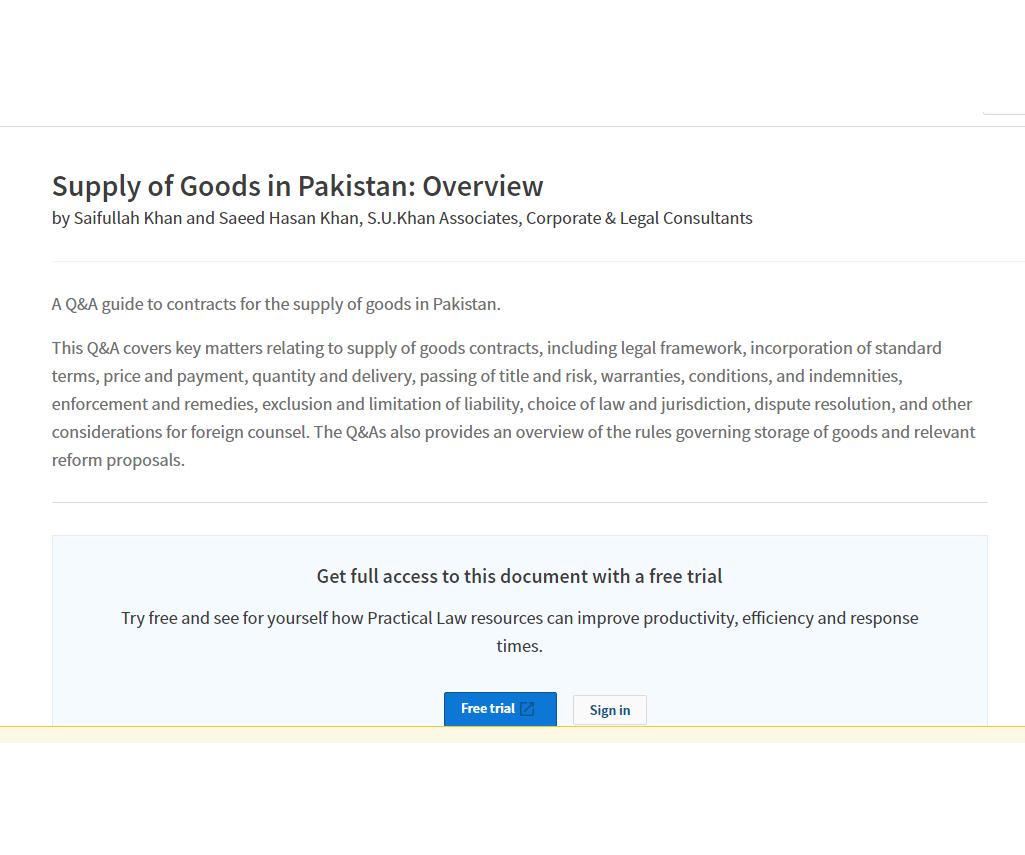 Supply of Goods in Pakistan: Overview
by Saifullah Khan and Saeed Hasan Khan, S.U.Khan Associates, Corporate & Legal Consultants

A Q&A guide to contracts for the supply of goods in Pakistan.

This Q&A covers key matters relating to supply of goods contracts, including legal framework, incorporation of standard terms, price and payment, quantity and delivery, passing of title and risk, warranties, conditions, and indemnities, enforcement and remedies, exclusion and limitation of liability, choice of law and jurisdiction, dispute resolution, and other considerations for foreign counsel. The Q&As also provides an overview of the rules governing storage of goods and relevant reform proposals.

Get full access to this document with a free trial

Try free and see for yourself how Practical Law resources can improve productivity, efficiency and response times.

Free trial

Sign in